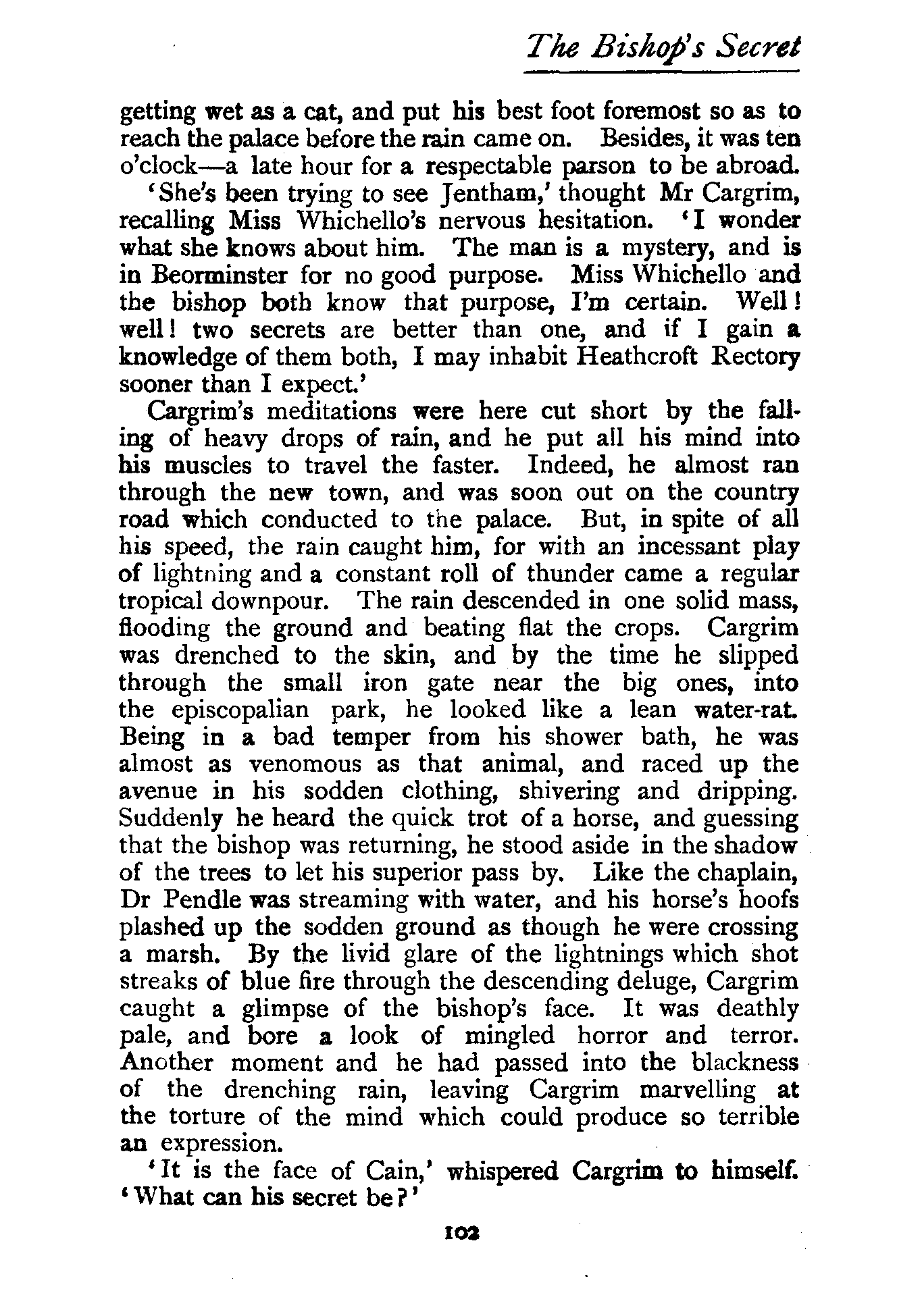 The Bishop's Secret

getting wet as a cat, and put his best foot foremost so as to reach the palace before the rain came on. Besides, it was ten o'clock—a late hour for a respectable parson to be abroad.

'She's been trying to see Jentham,' thought Mr Cargrim, recalling Miss Whichello's nervous hesitation. 'I wonder what she knows about him. The man is a mystery, and is in Beorminster for no good purpose. Miss Whichello and the bishop both know that purpose, I'm certain. Well! well! two secrets are better than one, and if I gain a knowledge of them both, I may inhabit Heathcroft Rectory sooner than I expect.'

Cargrim's meditations were here cut short by the falling of heavy drops of rain, and he put all his mind into his muscles to travel the faster. Indeed, he almost ran through the new town, and was soon out on the country road which conducted to the palace. But, in spite of all his speed, the rain caught him, for with an incessant play of lightning and a constant roll of thunder came a regular tropical downpour. The rain descended in one solid mass, flooding the ground and beating flat the crops. Cargrim was drenched to the skin, and by the time he slipped through the small iron gate near the big ones, into the episcopalian park, he looked like a lean water-rat. Being in a bad temper from his shower bath, he was almost as venomous as that animal, and raced up the avenue in his sodden clothing, shivering and dripping. Suddenly he heard the quick trot of a horse, and guessing that the bishop was returning, he stood aside in the shadow of the trees to let his superior pass by. Like the chaplain, Dr Pendle was streaming with water, and his horse's hoofs plashed up the sodden ground as though he were crossing a marsh. By the livid glare of the lightnings which shot streaks of blue fire through the descending deluge, Cargrim caught a glimpse of the bishop's face. It was deathly pale, and bore a look of mingled horror and terror. Another moment and he had passed into the blackness of the drenching rain, leaving Cargrim marvelling at the torture of the mind which could produce so terrible an expression.

'It is the face of Cain,' whispered Cargrim to himself. 'What can his secret be?'

102